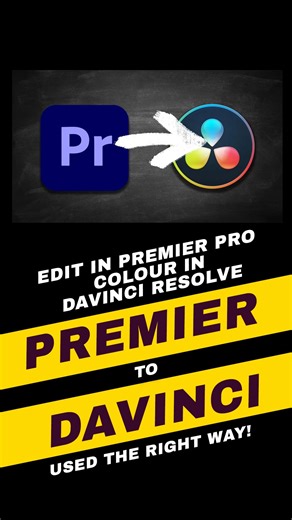 Pr

EDIT IN PREMIER PRO COLOUR IN DAVINCI RESOLVE

PREMIER

TO

DAVINCI

USED THE RIGHT WAY!